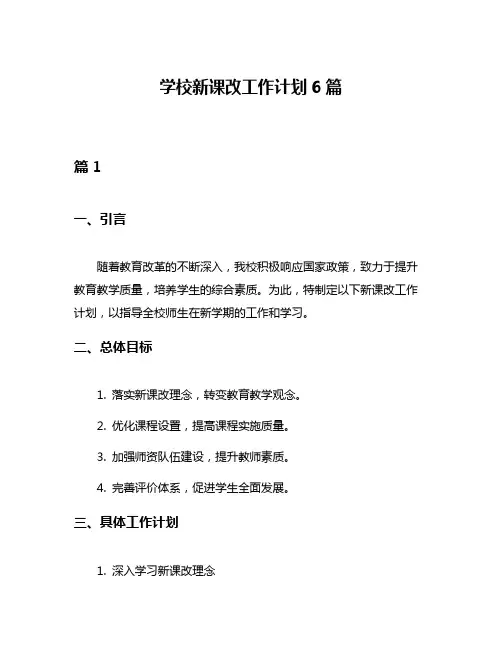 学校新课改工作计划 6 篇

篇 1

一、引言

随着教育改革的不断深入，我校积极响应国家政策，致力于提升教育教学质量，培养学生的综合素质。为此，特制定以下新课改工作计划，以指导全校师生在新学期的工作和学习。

二、总体目标

1. 落实新课改理念，转变教育教学观念。

2. 优化课程设置，提高课程实施质量。

3. 加强师资队伍建设，提升教师素质。

4. 完善评价体系，促进学生全面发展。

三、具体工作计划

1. 深入学习新课改理念